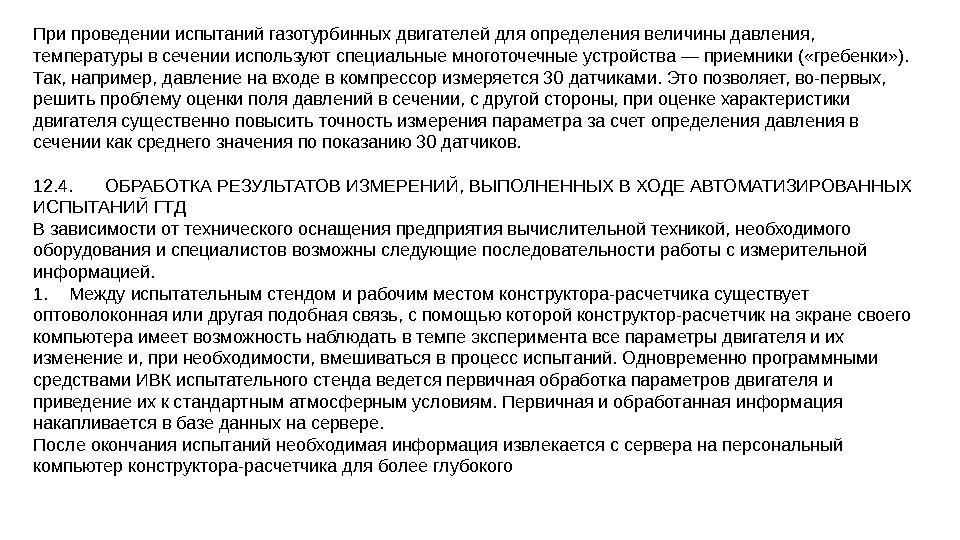 При проведении испытаний газотурбинных двигателей для определения величины давления, температуры в сечении используют специальные многоточечные устройства — приемники («гребенки»). Так, например, давление на входе в компрессор измеряется 30 датчиками. Это позволяет, во-первых, решить проблему оценки поля давлений в сечении, с другой стороны, при оценке характеристики двигателя существенно повысить точность измерения параметра за счет определения давления в сечении как среднего значения по показанию 30 датчиков.

12.4. ОБРАБОТКА РЕЗУЛЬТАТОВ ИЗМЕРЕНИЙ, ВЫПОЛНЕННЫХ В ХОДЕ АВТОМАТИЗИРОВАННЫХ ИСПЫТАНИЙ ГТД
В зависимости от технического оснащения предприятия вычислительной техникой, необходимого оборудования и специалистов возможны следующие последовательности работы с измерительной информацией.
1. Между испытательным стендом и рабочим местом конструктора-расчетчика существует оптоволоконная или другая подобная связь, с помощью которой конструктор-расчетчик на экране своего компьютера имеет возможность наблюдать в темпе эксперимента все параметры двигателя и их изменение и, при необходимости, вмешиваться в процесс испытаний. Одновременно программными средствами ИВК испытательного стенда ведется первичная обработка параметров двигателя и приведение их к стандартным атмосферным условиям. Первичная и обработанная информация накапливается в базе данных на сервере.
После окончания испытаний необходимая информация извлекается с сервера на персональный компьютер конструктора-расчетчика для более глубокого